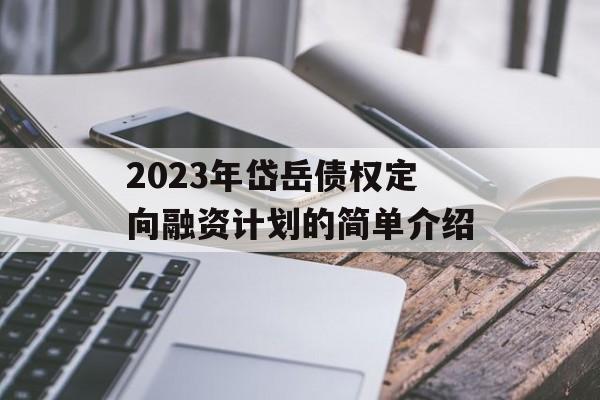 2023年岱岳债权定向融资计划的简单介绍